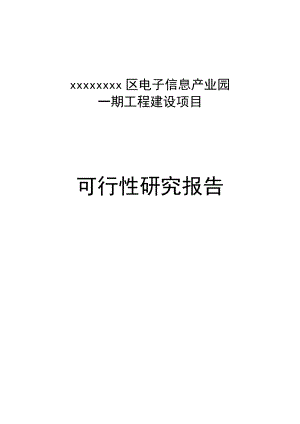 xxxxxxxxx 区电子信息产业园
一期工程建设项目

可行性研究报告